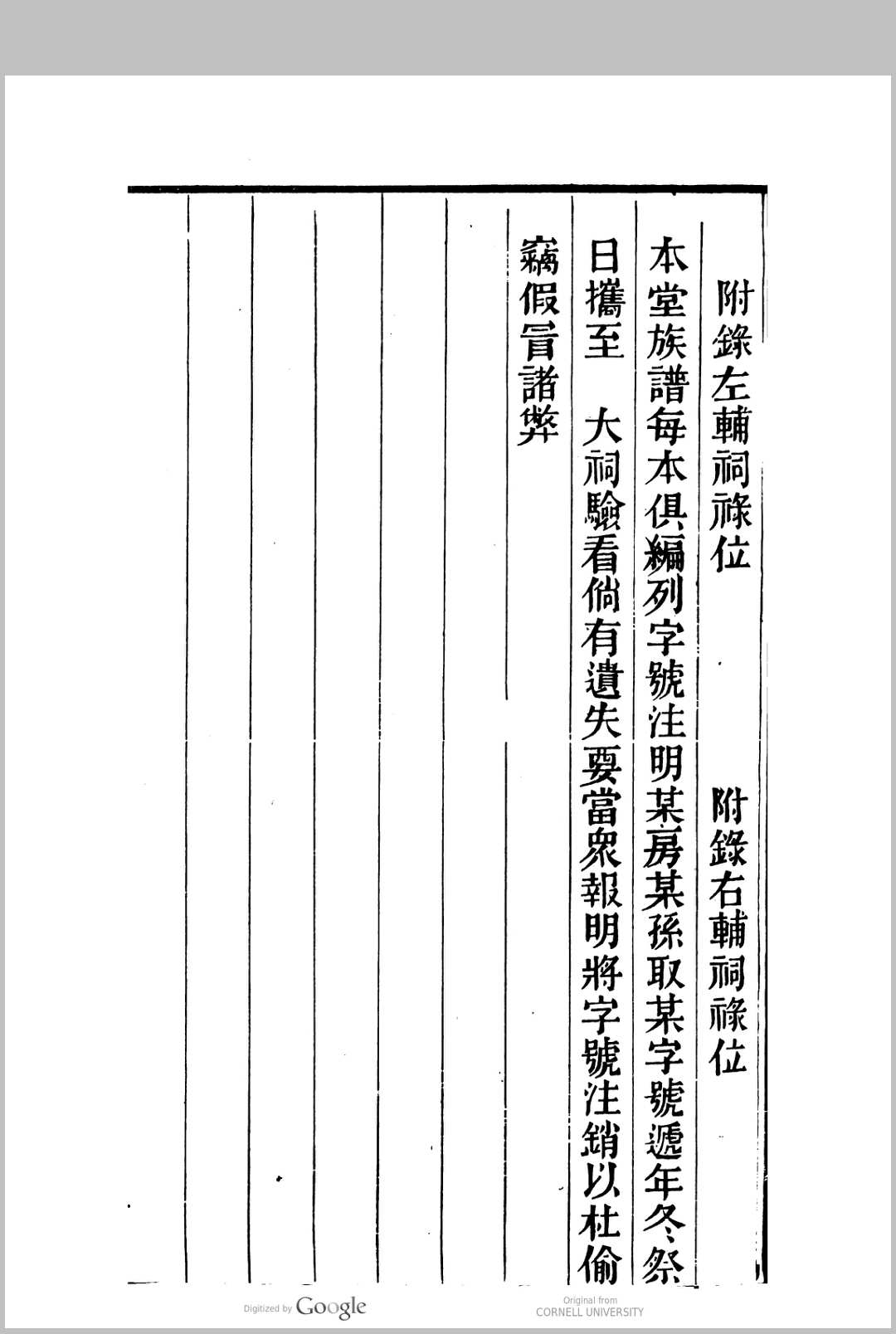 附錄左輔祠祿位　附錄右輔祠祿位

本堂族譜每本俱編列字號注明某房某孫取某字號遞年冬祭日攜至　大祠驗看倘有遺失要當衆報明將字號注銷以杜偷竊假冒諸弊

Digitized by Google

Original from CORNELL UNIVERSITY